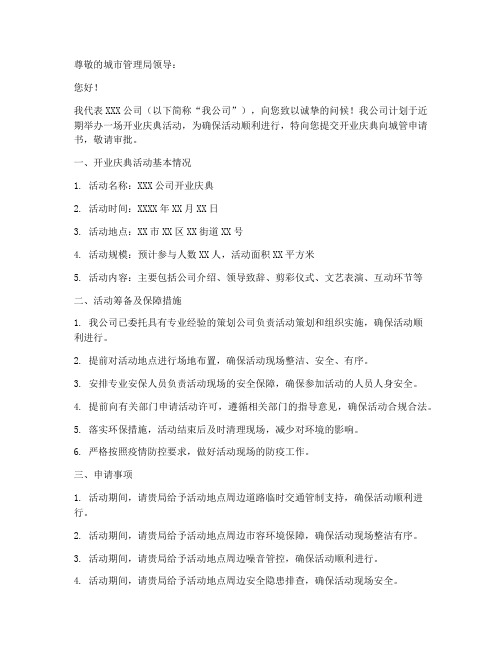 尊敬的城市管理局领导：

您好！

我代表 XXX 公司（以下简称“我公司”），向您致以诚挚的问候！我公司计划于近期举办一场开业庆典活动，为确保活动顺利进行，特向您提交开业庆典向城管申请书，敬请审批。

一、开业庆典活动基本情况

1. 活动名称：XXX 公司开业庆典

2. 活动时间：XXXX 年 XX 月 XX 日

3. 活动地点：XX 市 XX 区 XX 街道 XX 号

4. 活动规模：预计参与人数 XX 人，活动面积 XX 平方米

5. 活动内容：主要包括公司介绍、领导致辞、剪彩仪式、文艺表演、互动环节等

二、活动筹备及保障措施

1. 我公司已委托具有专业经验的策划公司负责活动策划和组织实施，确保活动顺利进行。

2. 提前对活动地点进行场地布置，确保活动现场整洁、安全、有序。

3. 安排专业安保人员负责活动现场的安全保障，确保参加活动的人员人身安全。

4. 提前向有关部门申请活动许可，遵循相关部门的指导意见，确保活动合规合法。

5. 落实环保措施，活动结束后及时清理现场，减少对环境的影响。

6. 严格按照疫情防控要求，做好活动现场的防疫工作。

三、申请事项

1. 活动期间，请贵局给予活动地点周边道路临时交通管制支持，确保活动顺利进行。

2. 活动期间，请贵局给予活动地点周边市容环境保障，确保活动现场整洁有序。

3. 活动期间，请贵局给予活动地点周边噪音管控，确保活动顺利进行。

4. 活动期间，请贵局给予活动地点周边安全隐患排查，确保活动现场安全。